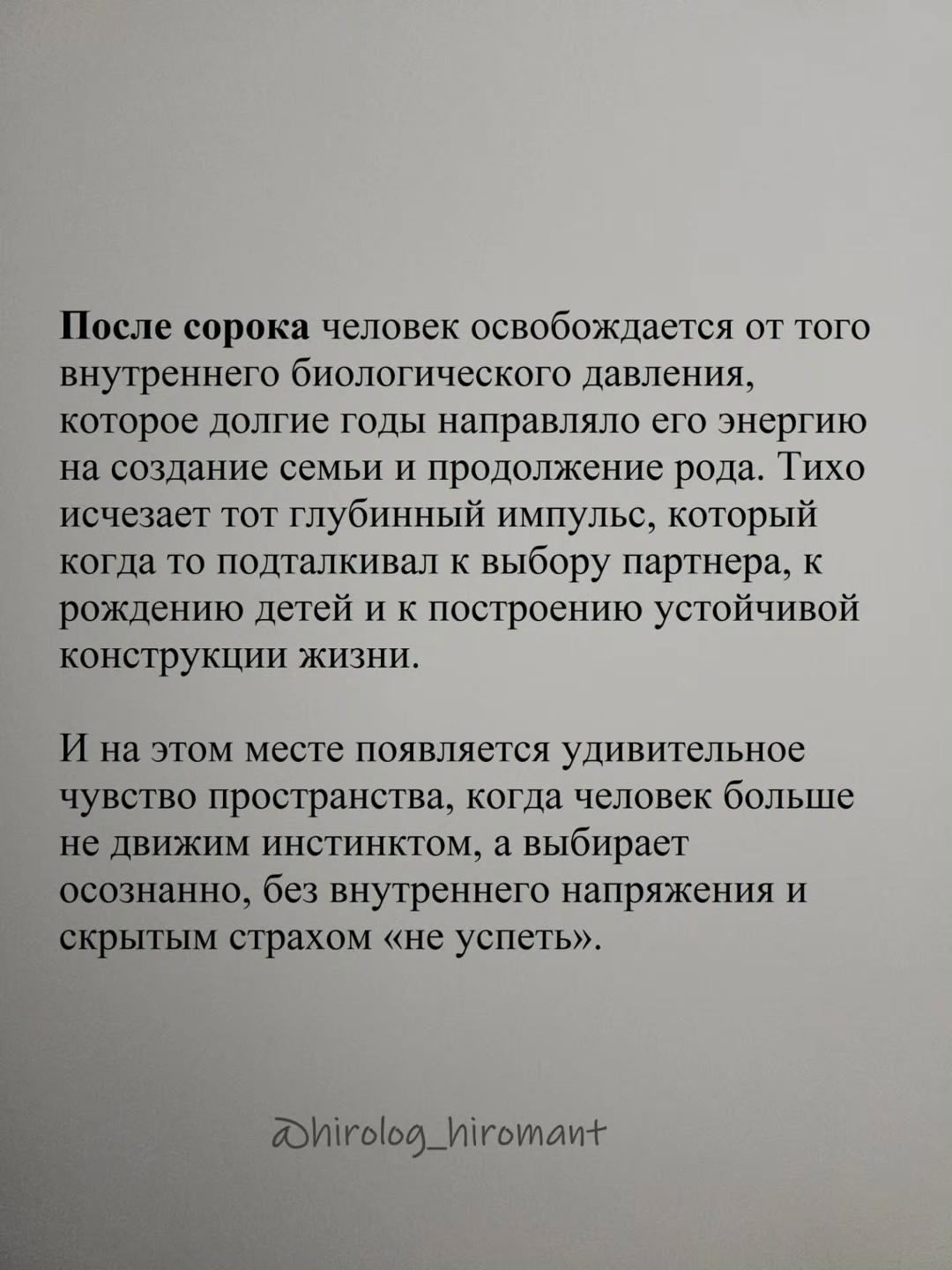 После сорока человек освобождается от того внутреннего биологического давления, которое долгие годы направляло его энергию на создание семьи и продолжение рода. Тихо исчезает тот глубинный импульс, который когда то подталкивал к выбору партнера, к рождению детей и к построению устойчивой конструкции жизни.

И на этом месте появляется удивительное чувство пространства, когда человек больше не движим инстинктом, а выбирает осознанно, без внутреннего напряжения и скрытым страхом «не успеть».

@hirolog_hiromant